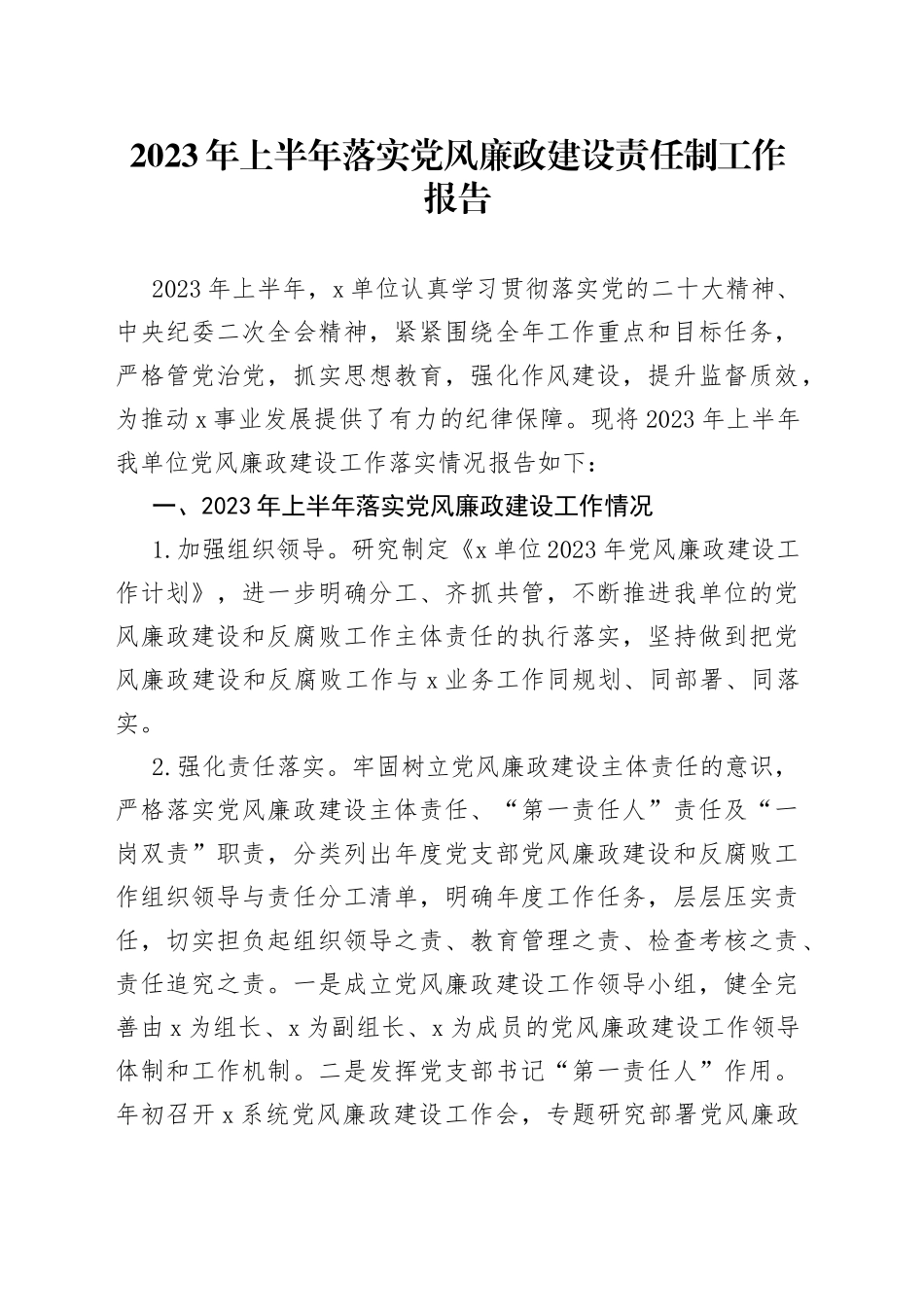 2023年上半年落实党风廉政建设责任制工作报告

2023年上半年，x单位认真学习贯彻落实党的二十大精神、中央纪委二次全会精神，紧紧围绕全年工作重点和目标任务，严格管党治党，抓实思想教育，强化作风建设，提升监督质效，为推动x事业发展提供了有力的纪律保障。现将2023年上半年我单位党风廉政建设工作落实情况报告如下：

一、2023年上半年落实党风廉政建设工作情况

1.加强组织领导。研究制定《x单位2023年党风廉政建设工作计划》，进一步明确分工、齐抓共管，不断推进我单位的党风廉政建设和反腐败工作主体责任的执行落实，坚持做到把党风廉政建设和反腐败工作与x业务工作同规划、同部署、同落实。

2.强化责任落实。牢固树立党风廉政建设主体责任的意识，严格落实党风廉政建设主体责任、“第一责任人”责任及“一岗双责”职责，分类列出年度党支部党风廉政建设和反腐败工作组织领导与责任分工清单，明确年度工作任务，层层压实责任，切实担负起组织领导之责、教育管理之责、检查考核之责、责任追究之责。一是成立党风廉政建设工作领导小组，健全完善由x为组长、x为副组长、x为成员的党风廉政建设工作领导体制和工作机制。二是发挥党支部书记“第一责任人”作用。年初召开x系统党风廉政建设工作会，专题研究部署党风廉政